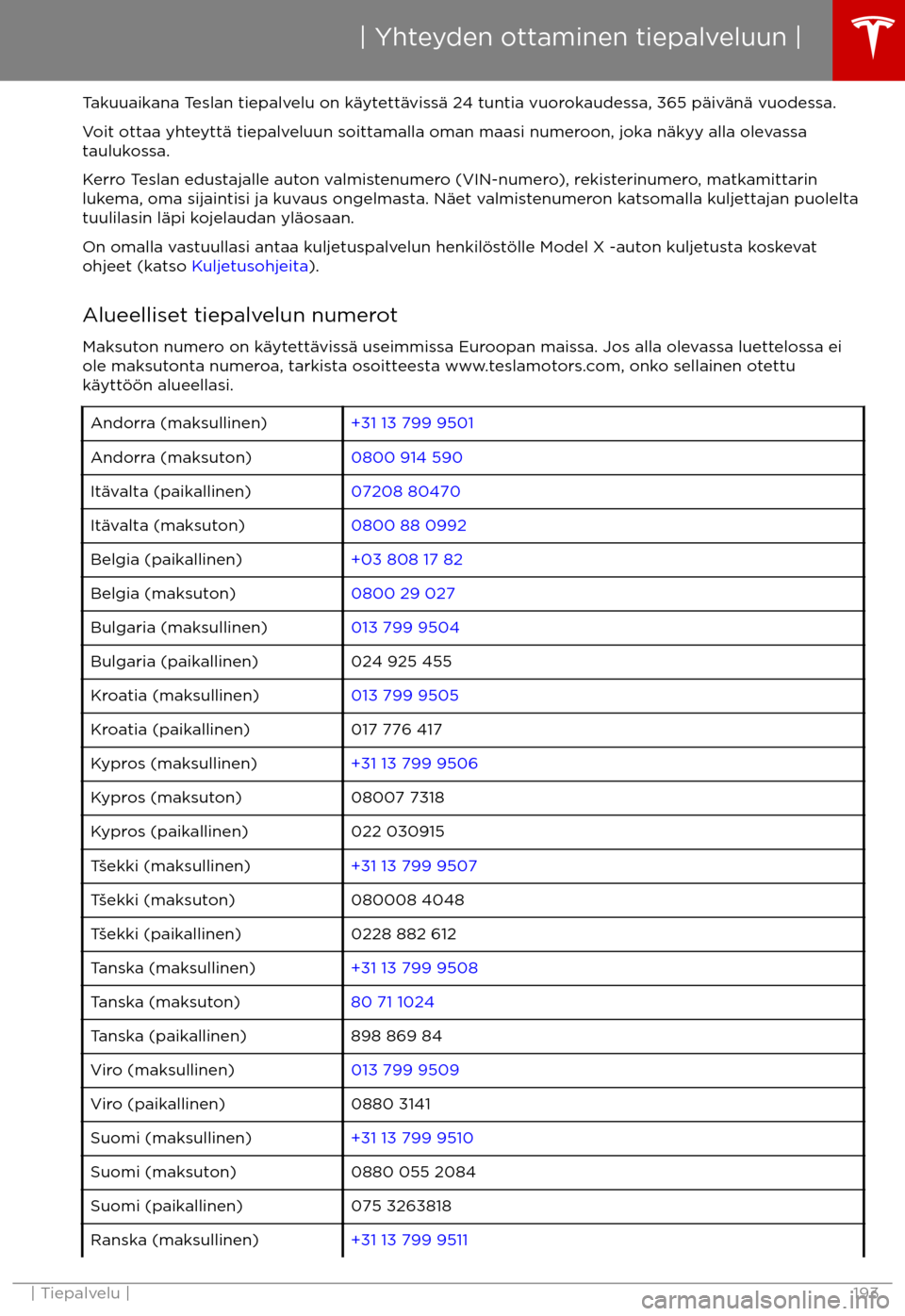 | Yhteyden ottaminen tiepalveluun |

Takuuaikana Teslan tiepalvelu on käytettävissä 24 tuntia vuorokaudessa, 365 päivänä vuodessa.

Voit ottaa yhteyttä tiepalveluun soittamalla oman maasi numeroon, joka näkyy alla olevassa taulukossa.

Kerro Teslan edustajalle auton valmistenumero (VIN-numero), rekisterinumero, matkamittarin lukema, oma sijaintisi ja kuvaus ongelmasta. Näet valmistenumeron katsomalla kuljettajan puolelta tuulilasin läpi kojelaudan yläosaan.

On omalla vastuullasi antaa kuljetuspalvelun henkilöstölle Model X -auton kuljetusta koskevat ohjeet (katso Kuljetusohjeita).

Alueelliset tiepalvelun numerot

Maksuton numero on käytettävissä useimmissa Euroopan maissa. Jos alla olevassa luettelossa ei ole maksutonta numeroa, tarkista osoitteesta www.teslamotors.com, onko sellainen otettu käyttöön alueellasi.

| Andorra (maksullinen) | +31 13 799 9501 |
|---|---|
| Andorra (maksuton) | 0800 914 590 |
| Itävalta (paikallinen) | 07208 80470 |
| Itävalta (maksuton) | 0800 88 0992 |
| Belgia (paikallinen) | +03 808 17 82 |
| Belgia (maksuton) | 0800 29 027 |
| Bulgaria (maksullinen) | 013 799 9504 |
| Bulgaria (paikallinen) | 024 925 455 |
| Kroatia (maksullinen) | 013 799 9505 |
| Kroatia (paikallinen) | 017 776 417 |
| Kypros (maksullinen) | +31 13 799 9506 |
| Kypros (maksuton) | 08007 7318 |
| Kypros (paikallinen) | 022 030915 |
| Tšekki (maksullinen) | +31 13 799 9507 |
| Tšekki (maksuton) | 080008 4048 |
| Tšekki (paikallinen) | 0228 882 612 |
| Tanska (maksullinen) | +31 13 799 9508 |
| Tanska (maksuton) | 80 71 1024 |
| Tanska (paikallinen) | 898 869 84 |
| Viro (maksullinen) | 013 799 9509 |
| Viro (paikallinen) | 0880 3141 |
| Suomi (maksullinen) | +31 13 799 9510 |
| Suomi (maksuton) | 0880 055 2084 |
| Suomi (paikallinen) | 075 3263818 |
| Ranska (maksullinen) | +31 13 799 9511 |

| Tiepalvelu | 193

carmanualsonline.info